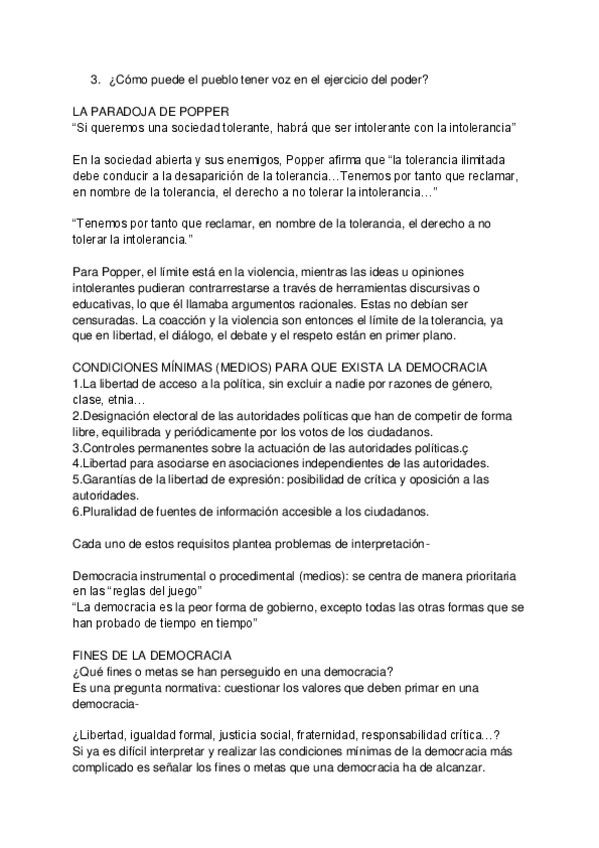 3. ¿Cómo puede el pueblo tener voz en el ejercicio del poder?

LA PARADOJA DE POPPER
“Si queremos una sociedad tolerante, habrá que ser intolerante con la intolerancia”

En la sociedad abierta y sus enemigos, Popper afirma que “la tolerancia ilimitada debe conducir a la desaparición de la tolerancia…Tenemos por tanto que reclamar, en nombre de la tolerancia, el derecho a no tolerar la intolerancia…”

“Tenemos por tanto que reclamar, en nombre de la tolerancia, el derecho a no tolerar la intolerancia.”

Para Popper, el límite está en la violencia, mientras las ideas u opiniones intolerantes pudieran contrarrestarse a través de herramientas discursivas o educativas, lo que él llamaba argumentos racionales. Estas no debían ser censuradas. La coacción y la violencia son entonces el límite de la tolerancia, ya que en libertad, el diálogo, el debate y el respeto están en primer plano.

CONDICIONES MÍNIMAS (MEDIOS) PARA QUE EXISTA LA DEMOCRACIA
1.La libertad de acceso a la política, sin excluir a nadie por razones de género, clase, etnia…
2.Designación electoral de las autoridades políticas que han de competir de forma libre, equilibrada y periódicamente por los votos de los ciudadanos.
3.Controles permanentes sobre la actuación de las autoridades políticas.ç
4.Libertad para asociarse en asociaciones independientes de las autoridades.
5.Garantías de la libertad de expresión: posibilidad de crítica y oposición a las autoridades.
6.Pluralidad de fuentes de información accesible a los ciudadanos.

Cada uno de estos requisitos plantea problemas de interpretación-

Democracia instrumental o procedimental (medios): se centra de manera prioritaria en las “reglas del juego”
“La democracia es la peor forma de gobierno, excepto todas las otras formas que se han probado de tiempo en tiempo”

FINES DE LA DEMOCRACIA
¿Qué fines o metas se han perseguido en una democracia?
Es una pregunta normativa: cuestionar los valores que deben primar en una democracia-

¿Libertad, igualdad formal, justicia social, fraternidad, responsabilidad crítica…?
Si ya es difícil interpretar y realizar las condiciones mínimas de la democracia más complicado es señalar los fines o metas que una democracia ha de alcanzar.